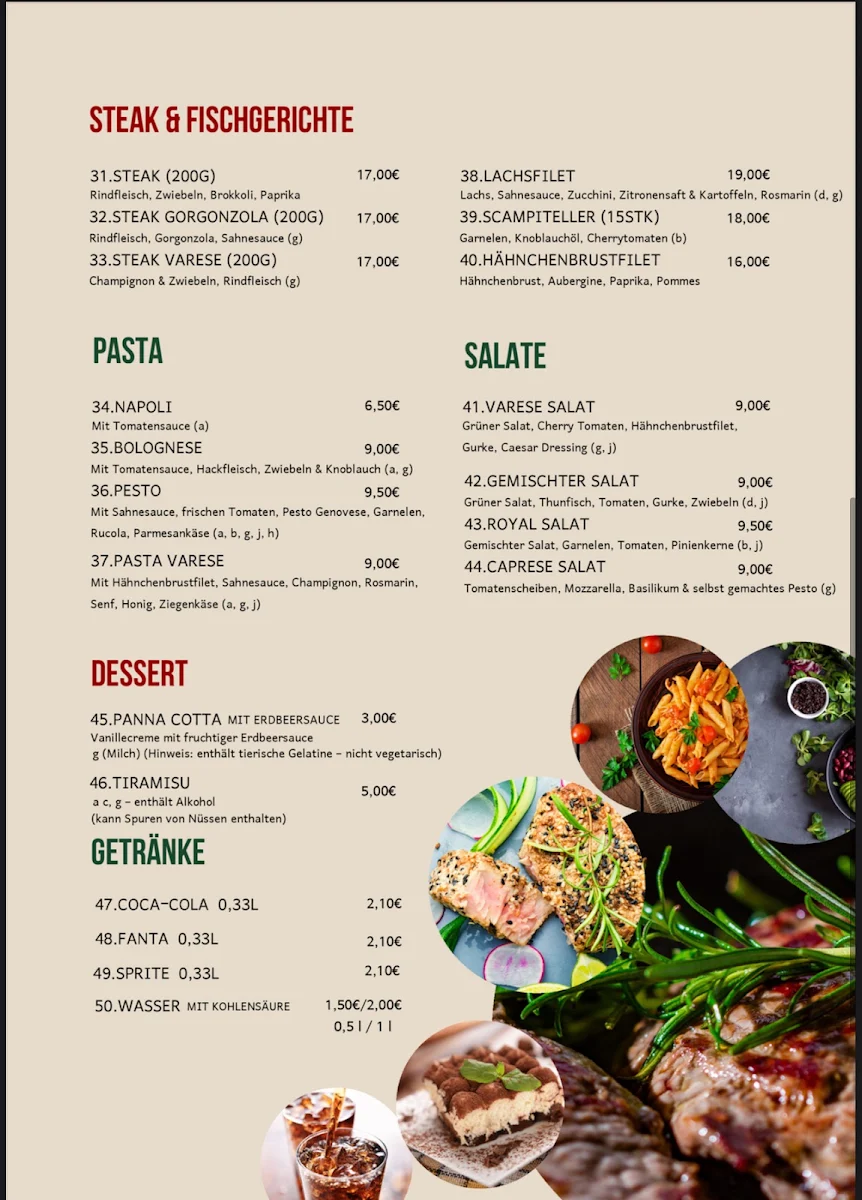 STEAK & FISCHGERICHTE

31.STEAK (200G) 17,00€
Rindfleisch, Zwiebeln, Brokkoli, Paprika
32.STEAK GORGONZOLA (200G) 17,00€
Rindfleisch, Gorgonzola, Sahnesauce (g)
33.STEAK VARESE (200G) 17,00€
Champignon & Zwiebeln, Rindfleisch (g)

38.LACHSFILET 19,00€
Lachs, Sahnesauce, Zucchini, Zitronensaft & Kartoffeln, Rosmarin (d, g)
39.SCAMPITELLER (15STK) 18,00€
Garnelen, Knoblauchöl, Cherrytomaten (b)
40.HÄHNCHENBRUSTFILET 16,00€
Hähnchenbrust, Aubergine, Paprika, Pommes

PASTA

34.NAPOLI 6,50€
Mit Tomatensauce (a)
35.BOLOGNESE 9,00€
Mit Tomatensauce, Hackfleisch, Zwiebeln & Knoblauch (a, g)
36.PESTO 9,50€
Mit Sahnesauce, frischen Tomaten, Pesto Genovese, Garnelen, Rucola, Parmesankäse (a, b, g, j, h)
37.PASTA VARESE 9,00€
Mit Hähnchenbrustfilet, Sahnesauce, Champignon, Rosmarin, Senf, Honig, Ziegenkäse (a, g, j)

SALATE

41.VARESE SALAT 9,00€
Grüner Salat, Cherry Tomaten, Hähnchenbrustfilet, Gurke, Caesar Dressing (g, j)
42.GEMISCHTER SALAT 9,00€
Grüner Salat, Thunfisch, Tomaten, Gurke, Zwiebeln (d, j)
43.ROYAL SALAT 9,50€
Gemischter Salat, Garnelen, Tomaten, Pinienkerne (b, j)
44.CAPRESE SALAT 9,00€
Tomatenscheiben, Mozzarella, Basilikum & selbst gemachtes Pesto (g)

DESSERT

45.PANNA COTTA MIT ERDBEERSAUCE 3,00€
Vanillecreme mit fruchtiger Erdbeersauce
g (Milch) (Hinweis: enthält tierische Gelatine – nicht vegetarisch)
46.TIRAMISU 5,00€
a c, g – enthält Alkohol
(kann Spuren von Nüssen enthalten)

GETRÄNKE

47.COCA-COLA 0,33L 2,10€
48.FANTA 0,33L 2,10€
49.SPRITE 0,33L 2,10€
50.WASSER MIT KOHLENSÄURE 1,50€/2,00€
0,5 l / 1 l